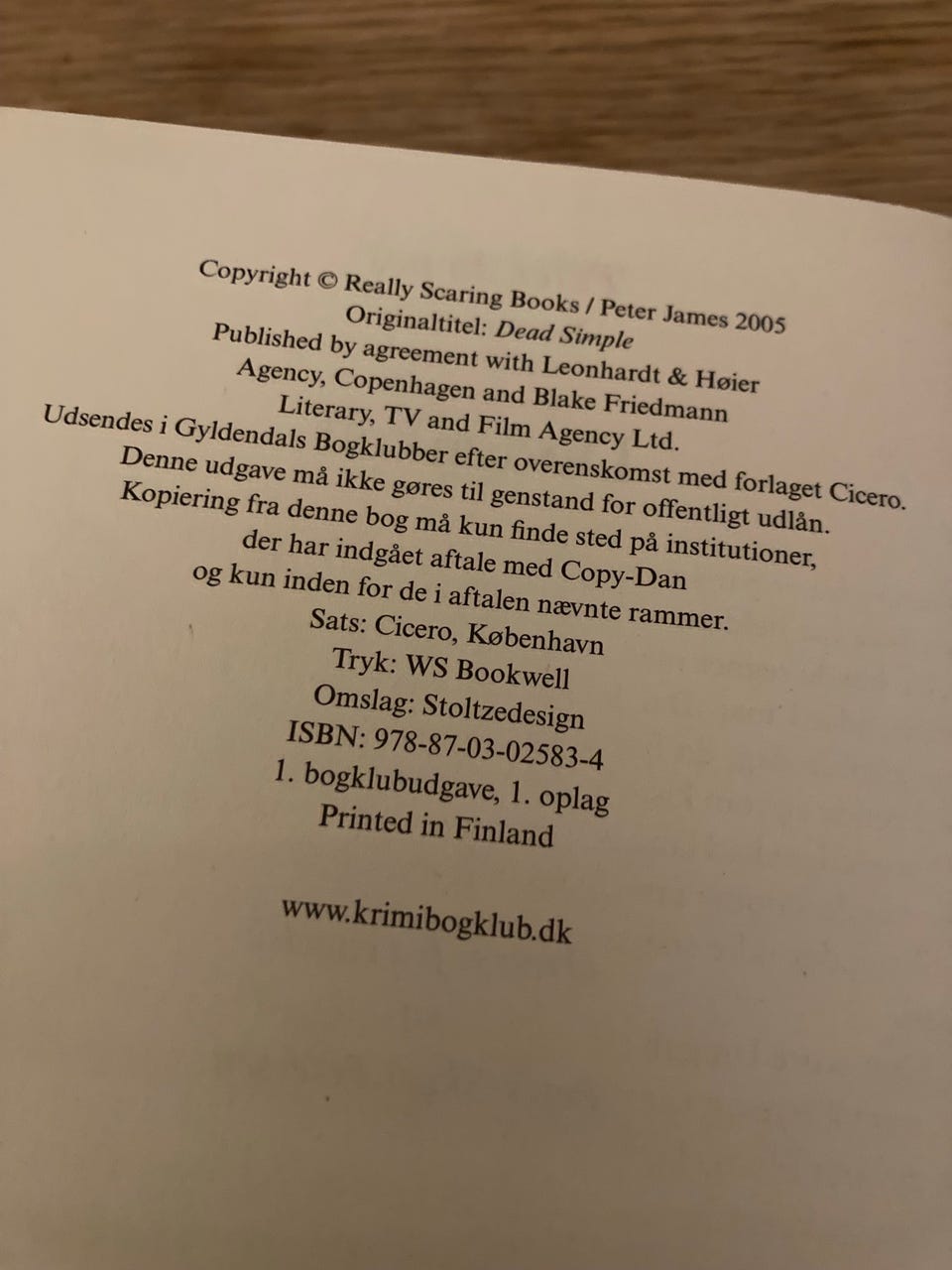 Copyright © Really Scaring Books / Peter James 2005
Originaltitel: Dead Simple
Published by agreement with Leonhardt & Høier Agency, Copenhagen and Blake Friedmann Literary, TV and Film Agency Ltd.
Udsendes i Gyldendals Bogklubber efter overenskomst med forlaget Cicero.
Denne udgave må ikke gøres til genstand for offentligt udlån.
Kopiering fra denne bog må kun finde sted på institutioner, der har indgået aftale med Copy-Dan og kun inden for de i aftalen nævnte rammer.
Sats: Cicero, København
Tryk: WS Bookwell
Omslag: Stoltzedesign
ISBN: 978-87-03-02583-4
1. bogklubudgave, 1. oplag
Printed in Finland

www.krimibogklub.dk